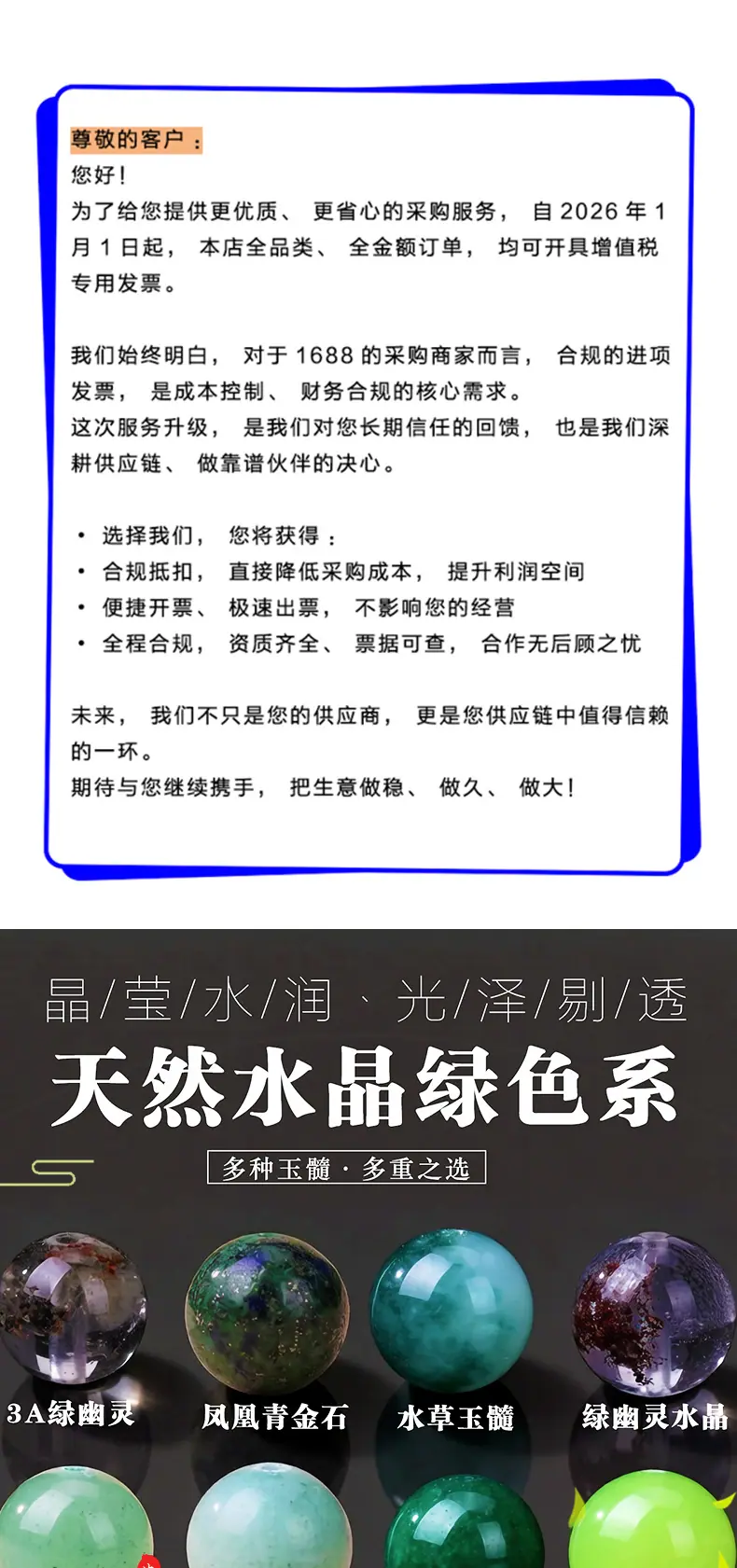 尊敬的客户：
您好！
为了给您提供更优质、更省心的采购服务，自 2026 年 1 月 1 日起，本店全品类、全金额订单，均可开具增值税专用发票。

我们始终明白，对于 1688 的采购商家而言，合规的进项发票，是成本控制、财务合规的核心需求。
这次服务升级，是我们对您长期信任的回馈，也是我们深耕供应链、做靠谱伙伴的决心。

• 选择我们，您将获得：
• 合规抵扣，直接降低采购成本，提升利润空间
• 便捷开票、极速出票，不影响您的经营
• 全程合规，资质齐全、票据可查，合作无后顾之忧

未来，我们不只是您的供应商，更是您供应链中值得信赖的一环。
期待与您继续携手，把生意做稳、做久、做大！

晶/莹/水/润、光/泽/剔/透
天然水晶绿色系
多种玉髓·多重之选

3A绿幽灵
凤凰青金石
水草玉髓
绿幽灵水晶